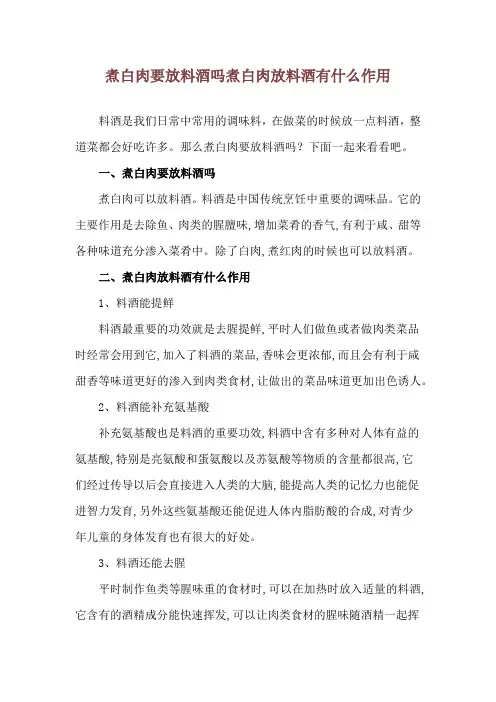 煮白肉要放料酒吗煮白肉放料酒有什么作用

料酒是我们日常中常用的调味料，在做菜的时候放一点料酒，整道菜都会好吃许多。那么煮白肉要放料酒吗？下面一起来看看吧。

一、煮白肉要放料酒吗

煮白肉可以放料酒。料酒是中国传统烹饪中重要的调味品。它的主要作用是去除鱼、肉类的腥膻味，增加菜肴的香气，有利于咸、甜等各种味道充分渗入菜肴中。除了白肉，煮红肉的时候也可以放料酒。

二、煮白肉放料酒有什么作用

1、料酒能提鲜

料酒最重要的功效就是去腥提鲜，平时人们做鱼或者做肉类菜品时经常会用到它，加入了料酒的菜品，香味会更浓郁，而且会有利于咸甜香等味道更好的渗入到肉类食材，让做出的菜品味道更加出色诱人。

2、料酒能补充氨基酸

补充氨基酸也是料酒的重要功效，料酒中含有多种对人体有益的氨基酸，特别是亮氨酸和蛋氨酸以及苏氨酸等物质的含量都很高，它们经过传导以后会直接进入人类的大脑，能提高人类的记忆力也能促进智力发育，另外这些氨基酸还能促进人体内脂肪酸的合成，对青少年儿童的身体发育也有很大的好处。

3、料酒还能去腥

平时制作鱼类等腥味重的食材时，可以在加热时放入适量的料酒，它含有的酒精成分能快速挥发，可以让肉类食材的腥味随酒精一起挥